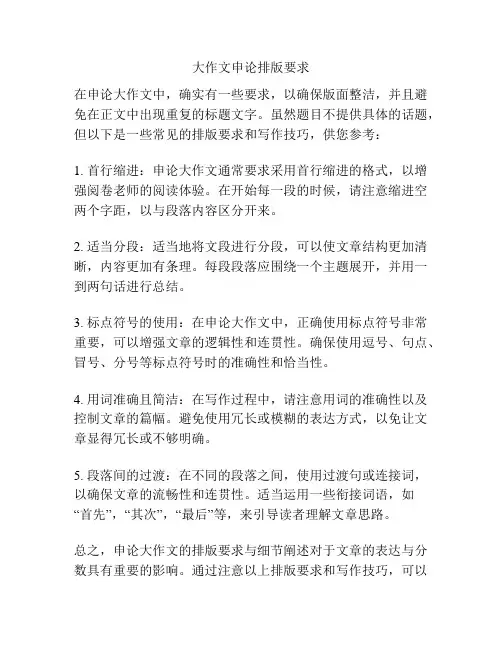 大作文申论排版要求

在申论大作文中，确实有一些要求，以确保版面整洁，并且避免在正文中出现重复的标题文字。虽然题目不提供具体的话题，但以下是一些常见的排版要求和写作技巧，供您参考：

1. 首行缩进：申论大作文通常要求采用首行缩进的格式，以增强阅卷老师的阅读体验。在开始每一段的时候，请注意缩进空两个字距，以与段落内容区分开来。

2. 适当分段：适当地将文段进行分段，可以使文章结构更加清晰，内容更加有条理。每段段落应围绕一个主题展开，并用一到两句话进行总结。

3. 标点符号的使用：在申论大作文中，正确使用标点符号非常重要，可以增强文章的逻辑性和连贯性。确保使用逗号、句点、冒号、分号等标点符号时的准确性和恰当性。

4. 用词准确且简洁：在写作过程中，请注意用词的准确性以及控制文章的篇幅。避免使用冗长或模糊的表达方式，以免让文章显得冗长或不够明确。

5. 段落间的过渡：在不同的段落之间，使用过渡句或连接词，以确保文章的流畅性和连贯性。适当运用一些衔接词语，如“首先”，“其次”，“最后”等，来引导读者理解文章思路。

总之，申论大作文的排版要求与细节阐述对于文章的表达与分数具有重要的影响。通过注意以上排版要求和写作技巧，可以